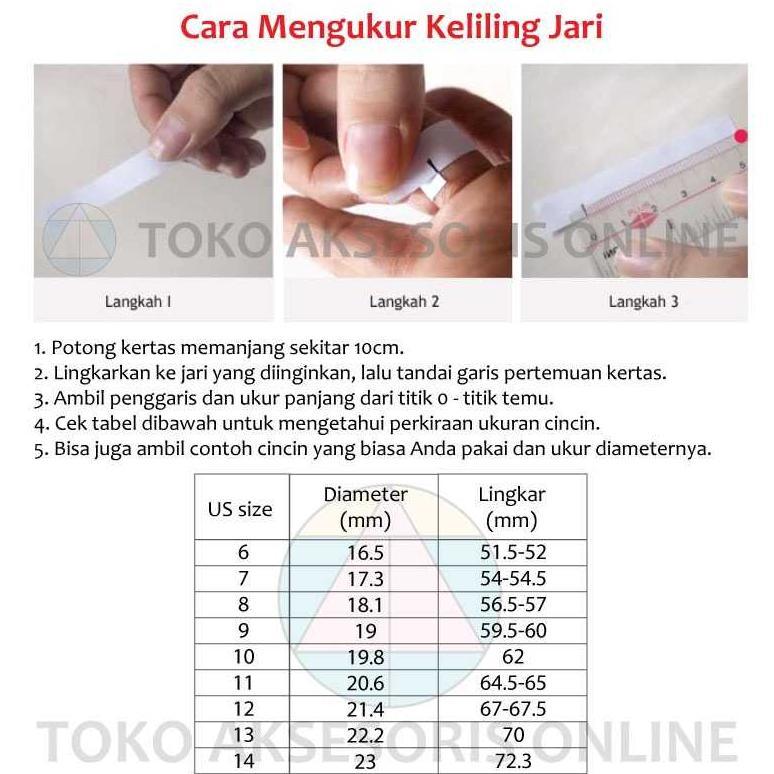 Cara Mengukur Keliling Jari

TOKO AKSESORIS ONLINE

Langkah 1

Langkah 2

Langkah 3

1. Potong kertas memanjang sekitar 10cm.
2. Lingkarkan ke jari yang diinginkan, lalu tandai garis pertemuan kertas.
3. Ambil penggaris dan ukur panjang dari titik 0 - titik temu.
4. Cek tabel dibawah untuk mengetahui perkiraan ukuran cincin.
5. Bisa juga ambil contoh cincin yang biasa Anda pakai dan ukur diameternya.

| US size | Diameter (mm) | Lingkar (mm) |
|---|---|---|
| 6 | 16.5 | 51.5-52 |
| 7 | 17.3 | 54-54.5 |
| 8 | 18.1 | 56.5-57 |
| 9 | 19 | 59.5-60 |
| 10 | 19.8 | 62 |
| 11 | 20.6 | 64.5-65 |
| 12 | 21.4 | 67-67.5 |
| 13 | 22.2 | 70 |
| 14 | 23 | 72.3 |

TOKO AKSESORIS ONLINE